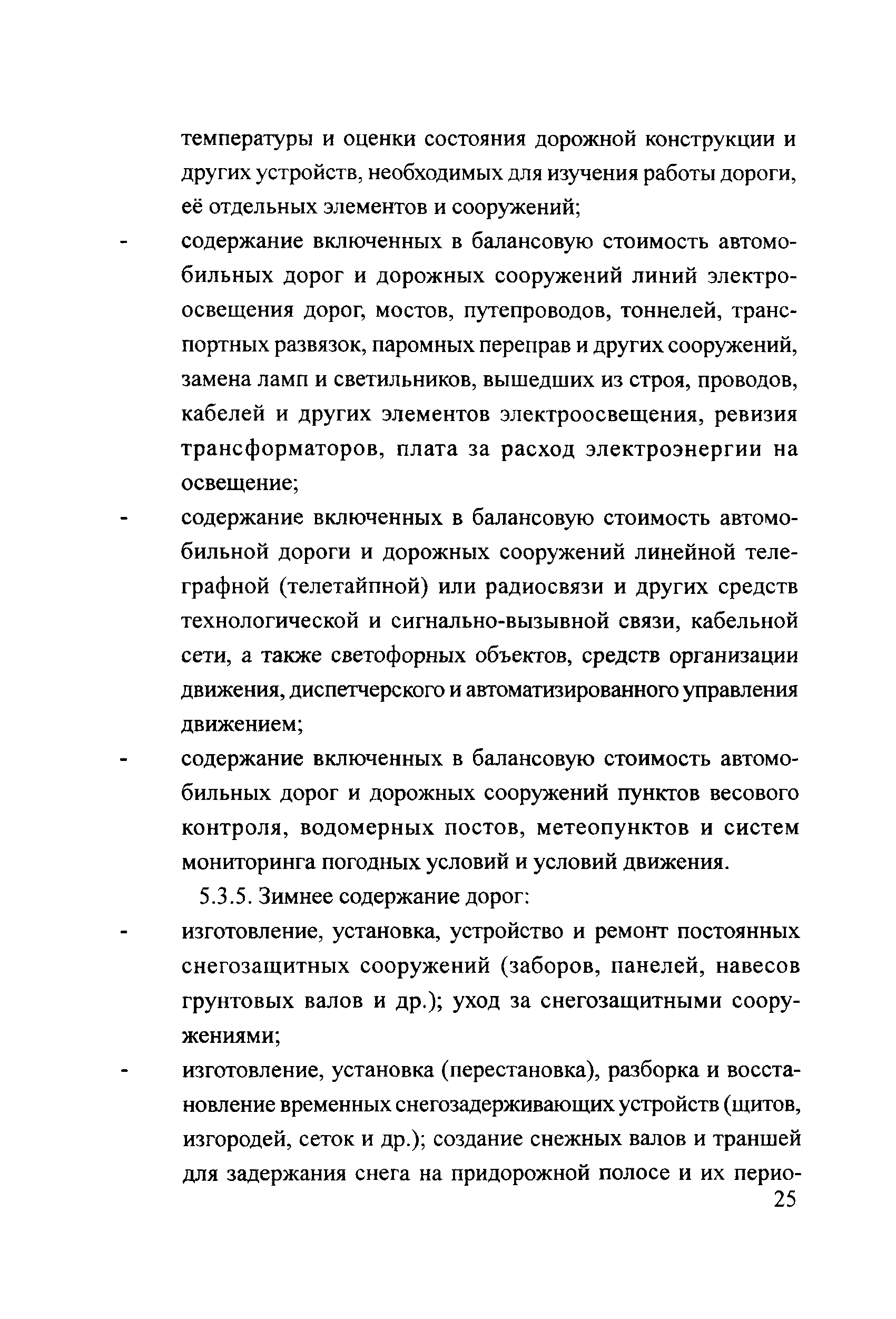 температуры и оценки состояния дорожной конструкции и других устройств, необходимых для изучения работы дороги, её отдельных элементов и сооружений;

- содержание включенных в балансовую стоимость автомобильных дорог и дорожных сооружений линий электроосвещения дорог, мостов, путепроводов, тоннелей, транспортных развязок, паромных переправ и других сооружений, замена ламп и светильников, вышедших из строя, проводов, кабелей и других элементов электроосвещения, ревизия трансформаторов, плата за расход электроэнергии на освещение;

- содержание включенных в балансовую стоимость автомобильной дороги и дорожных сооружений линейной телеграфной (телетайпной) или радиосвязи и других средств технологической и сигнально-вызывной связи, кабельной сети, а также светофорных объектов, средств организации движения, диспетчерского и автоматизированного управления движением;

- содержание включенных в балансовую стоимость автомобильных дорог и дорожных сооружений пунктов весового контроля, водомерных постов, метеопунктов и систем мониторинга погодных условий и условий движения.

5.3.5. Зимнее содержание дорог:

- изготовление, установка, устройство и ремонт постоянных снегозащитных сооружений (заборов, панелей, навесов грунтовых валов и др.); уход за снегозащитными сооружениями;

- изготовление, установка (перестановка), разборка и восстановление временных снегозадерживающих устройств (щитов, изгородей, сеток и др.); создание снежных валов и траншей для задержания снега на придорожной полосе и их перио-

25